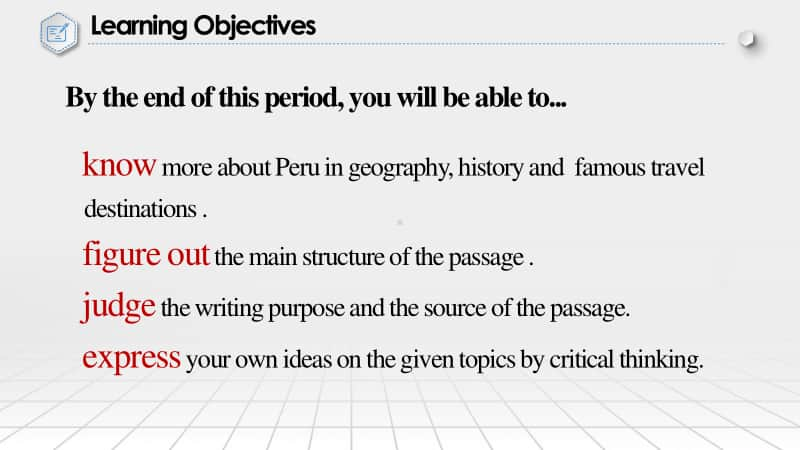 Learning Objectives

By the end of this period, you will be able to...

know more about Peru in geography, history and famous travel destinations .

figure out the main structure of the passage .

judge the writing purpose and the source of the passage.

express your own ideas on the given topics by critical thinking.